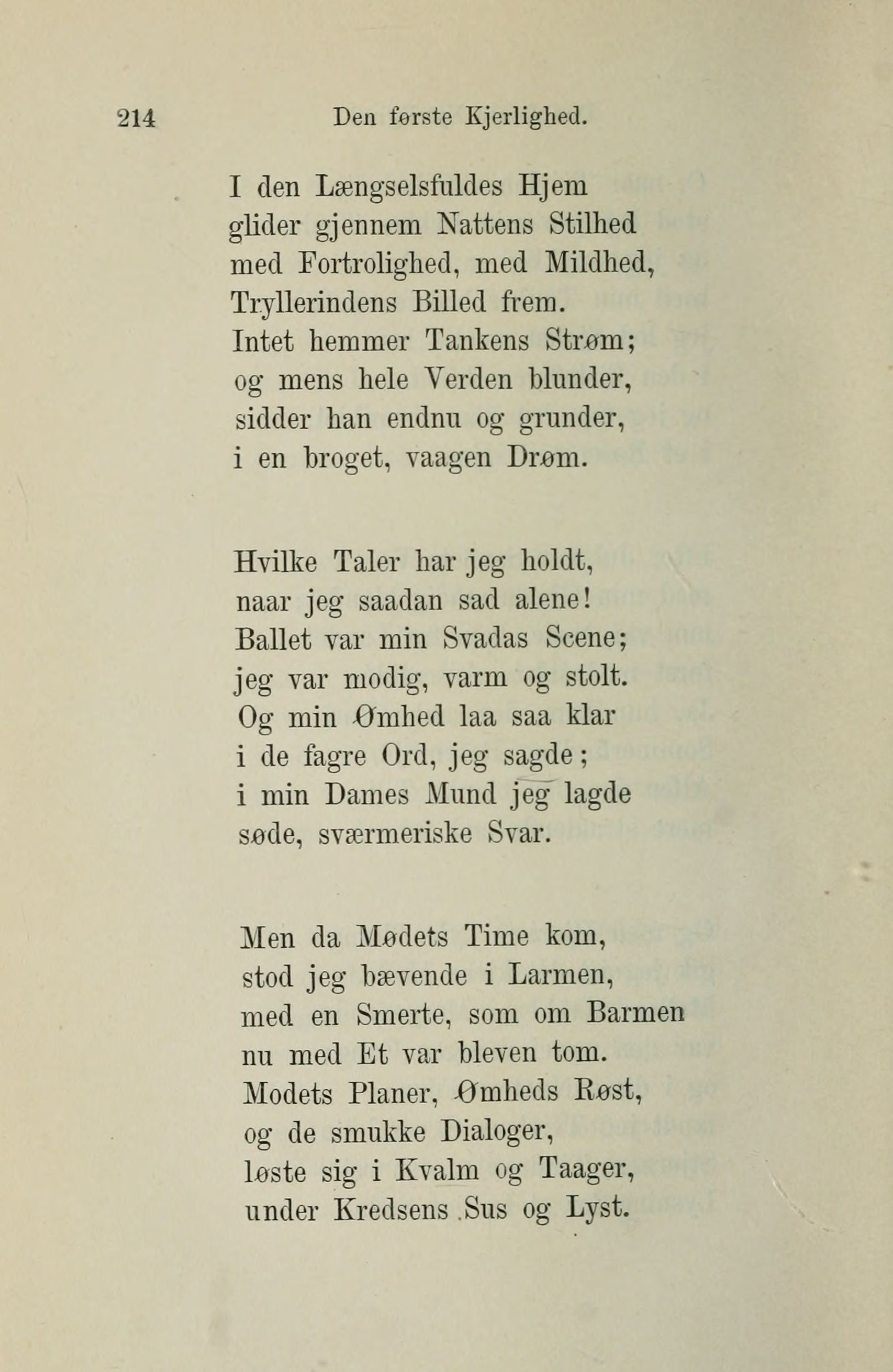 214 Den første Kjerlighed.

I den Længselsfuldes Hjem
glider gjennem Nattens Stilhed
med Fortrolighed, med Mildhed,
Tryllerindens Billed frem.
Intet hemmer Tankens Strøm;
og mens hele Verden blunder,
sidder han endnu og grunder,
i en broget, vaagen Drøm.

Hvilke Taler har jeg holdt,
naar jeg saadan sad alene!
Ballet var min Svadas Scene;
jeg var modig, varm og stolt.
Og min Ømhed laa saa klar
i de fagre Ord, jeg sagde;
i min Dames Mund jeg lagde
søde, sværmeriske Svar.

Men da Mødets Time kom,
stod jeg bævende i Larmen,
med en Smerte, som om Barmen
nu med Et var bleven tom.
Modets Planer, Ømheds Røst,
og de smukke Dialoger,
løste sig i Kvalm og Taager,
under Kredsens Sus og Lyst.